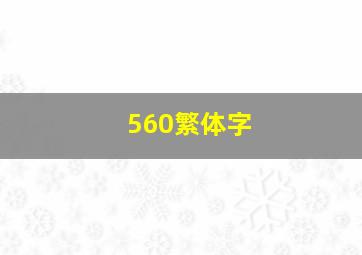 560繁体字